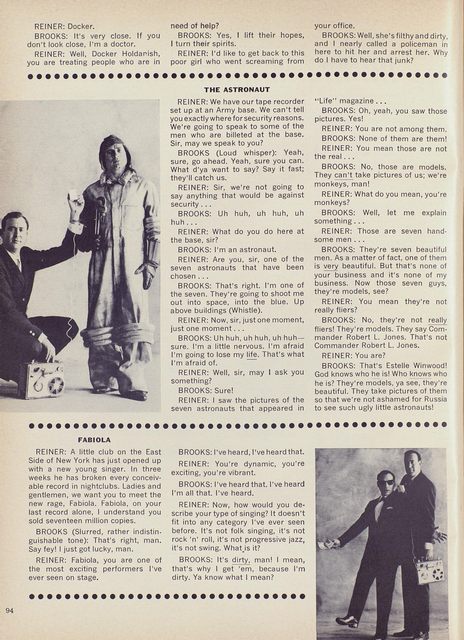 REINER: Docker.

BROOKS: It's very close. If you don't look close, I'm a doctor.

REINER: Well, Docker Holdanish, you are treating people who are in need of help?

BROOKS: Yes, I lift their hopes, I turn their spirits.

REINER: I'd like to get back to this poor girl who went screaming from your office.

BROOKS: Well, she's filthy and dirty, and I nearly called a policeman in here to hit her and arrest her. Why do I have to hear that junk?

THE ASTRONAUT

REINER: We have our tape recorder set up at an Army base. We can't tell you exactly where for security reasons. We're going to speak to some of the men who are billeted at the base. Sir, may we speak to you?

BROOKS (Loud whisper): Yeah, sure, go ahead. Yeah, sure you can. What d'ya want to say? Say it fast; they'll catch us.

REINER: Sir, we're not going to say anything that would be against security . . .

BROOKS: Uh huh, uh huh, uh huh . . .

REINER: What do you do here at the base, sir?

BROOKS: I'm an astronaut.

REINER: Are you, sir, one of the seven astronauts that have been chosen . . .

BROOKS: That's right. I'm one of the seven. They're going to shoot me out into space, into the blue. Up above buildings (Whistle).

REINER: Now, sir, just one moment, just one moment . . .

BROOKS: Uh huh, uh huh, uh huh—sure. I'm a little nervous. I'm afraid I'm going to lose my life. That's what I'm afraid of.

REINER: Well, sir, may I ask you something?

BROOKS: Sure!

REINER: I saw the pictures of the seven astronauts that appeared in "Life" magazine . . .

BROOKS: Oh, yeah, you saw those pictures. Yes!

REINER: You are not among them.

BROOKS: None of them are them!

REINER: You mean those are not the real . . .

BROOKS: No, those are models. They can't take pictures of us; we're monkeys, man!

REINER: What do you mean, you're monkeys?

BROOKS: Well, let me explain something . . .

REINER: Those are seven handsome men . . .

BROOKS: They're seven beautiful men. As a matter of fact, one of them is very beautiful. But that's none of your business and it's none of my business. Now those seven guys, they're models, see?

REINER: You mean they're not really fliers?

BROOKS: No, they're not really fliers! They're models. They say Commander Robert L. Jones. That's not Commander Robert L. Jones.

REINER: You are?

BROOKS: That's Estelle Winwood! God knows who he is! Who knows who he is? They're models, ya see, they're beautiful. They take pictures of them so that we're not ashamed for Russia to see such ugly little astronauts!

FABIOLA

REINER: A little club on the East Side of New York has just opened up with a new young singer. In three weeks he has broken every conceivable record in nightclubs. Ladies and gentlemen, we want you to meet the new rage, Fabiola. Fabiola, on your last record alone, I understand you sold seventeen million copies.

BROOKS (Slurred, rather indistinguishable tone): That's right, man. Say fey! I just got lucky, man.

REINER: Fabiola, you are one of the most exciting performers I've ever seen on stage.

BROOKS: I've heard, I've heard that.

REINER: You're dynamic, you're exciting, you're vibrant.

BROOKS: I've heard that. I've heard I'm all that. I've heard.

REINER: Now, how would you describe your type of singing? It doesn't fit into any category I've ever seen before. It's not folk singing, it's not rock 'n' roll, it's not progressive jazz, it's not swing. What is it?

BROOKS: It's dirty, man! I mean, that's why I get 'em, because I'm dirty. Ya know what I mean?

94